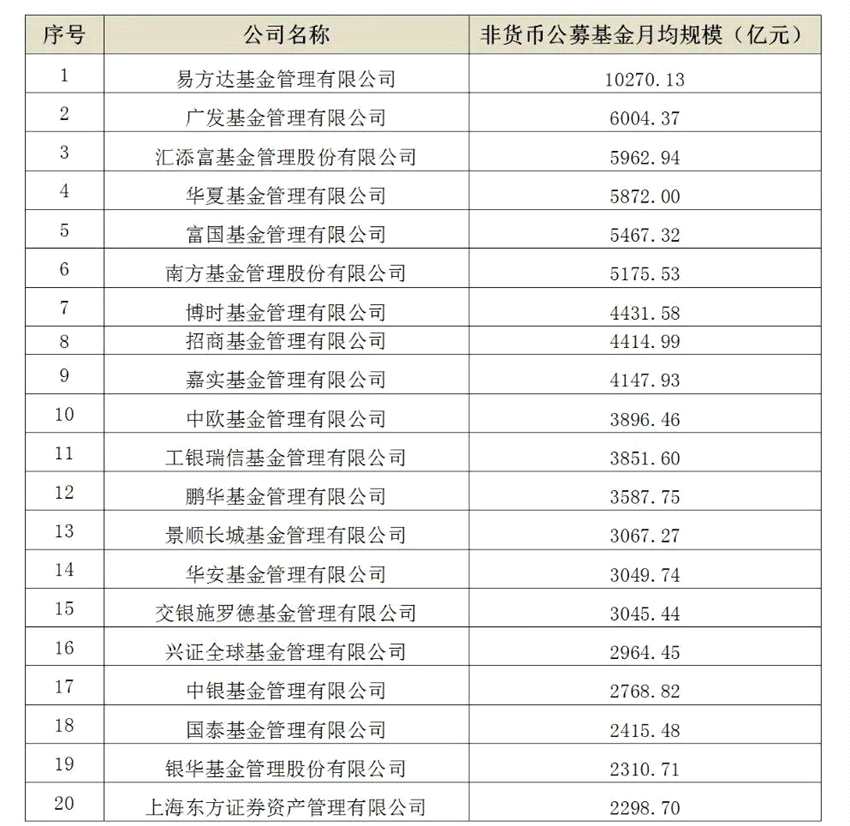 | 序号 | 公司名称 | 非货币公募基金月均规模（亿元） |
|---|---|---|
| 1 | 易方达基金管理有限公司 | 10270.13 |
| 2 | 广发基金管理有限公司 | 6004.37 |
| 3 | 汇添富基金管理股份有限公司 | 5962.94 |
| 4 | 华夏基金管理有限公司 | 5872.00 |
| 5 | 富国基金管理有限公司 | 5467.32 |
| 6 | 南方基金管理股份有限公司 | 5175.53 |
| 7 | 博时基金管理有限公司 | 4431.58 |
| 8 | 招商基金管理有限公司 | 4414.99 |
| 9 | 嘉实基金管理有限公司 | 4147.93 |
| 10 | 中欧基金管理有限公司 | 3896.46 |
| 11 | 工银瑞信基金管理有限公司 | 3851.60 |
| 12 | 鹏华基金管理有限公司 | 3587.75 |
| 13 | 景顺长城基金管理有限公司 | 3067.27 |
| 14 | 华安基金管理有限公司 | 3049.74 |
| 15 | 交银施罗德基金管理有限公司 | 3045.44 |
| 16 | 兴证全球基金管理有限公司 | 2964.45 |
| 17 | 中银基金管理有限公司 | 2768.82 |
| 18 | 国泰基金管理有限公司 | 2415.48 |
| 19 | 银华基金管理股份有限公司 | 2310.71 |
| 20 | 上海东方证券资产管理有限公司 | 2298.70 |